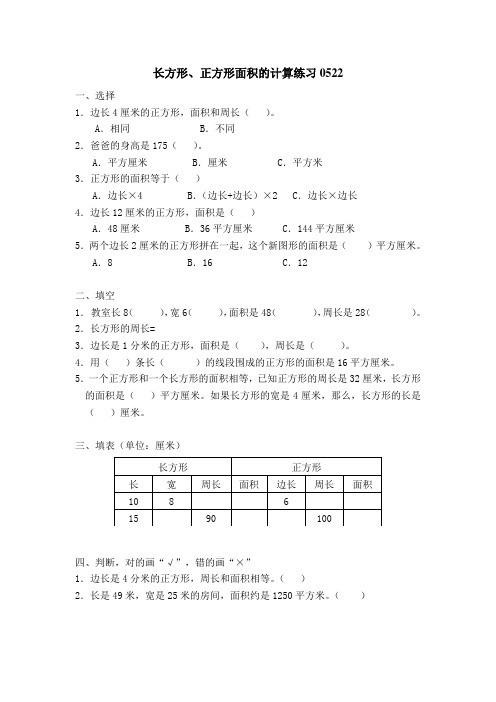 长方形、正方形面积的计算练习 0522

一、选择

1．边长 4 厘米的正方形，面积和周长（ ）。

A．相同　　B．不同

2．爸爸的身高是 175（ ）。

A．平方厘米　　B．厘米　　C．平方米

3．正方形的面积等于（ ）

A．边长×4　　B．（边长+边长）×2　　C．边长×边长

4．边长 12 厘米的正方形，面积是（ ）

A．48 厘米　　B．36 平方厘米　　C．144 平方厘米

5．两个边长 2 厘米的正方形拼在一起，这个新图形的面积是（ ）平方厘米。

A．8　　B．16　　C．12

二、填空

1．教室长 8（ ），宽 6（ ），面积是 48（ ），周长是 28（ ）。

2．长方形的周长=

3．边长是 1 分米的正方形，面积是（ ），周长是（ ）。

4．用（ ）条长（ ）的线段围成的正方形的面积是 16 平方厘米。

5．一个正方形和一个长方形的面积相等，已知正方形的周长是 32 厘米，长方形的面积是（ ）平方厘米。如果长方形的宽是 4 厘米，那么，长方形的长是（ ）厘米。

三、填表（单位：厘米）

| 长方形 | | | | 正方形 | | |
|---|---|---|---|---|---|---|
| 长 | 宽 | 周长 | 面积 | 边长 | 周长 | 面积 |
| 10 | 8 | | | 6 | | |
| 15 | | 90 | | | 100 | |

四、判断，对的画“√”，错的画“×”

1．边长是 4 分米的正方形，周长和面积相等。（ ）

2．长是 49 米，宽是 25 米的房间，面积约是 1250 平方米。（ ）